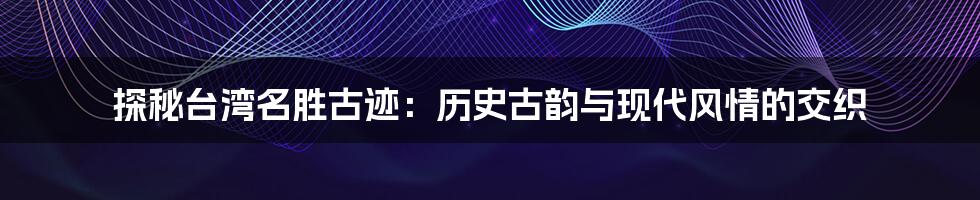 探秘台湾名胜古迹：历史古韵与现代风情的交织